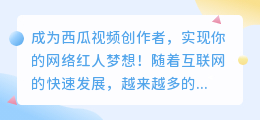 成为西瓜视频创作者，实现你的网络红人梦想！随着互联网的快速发展，越来越多的...